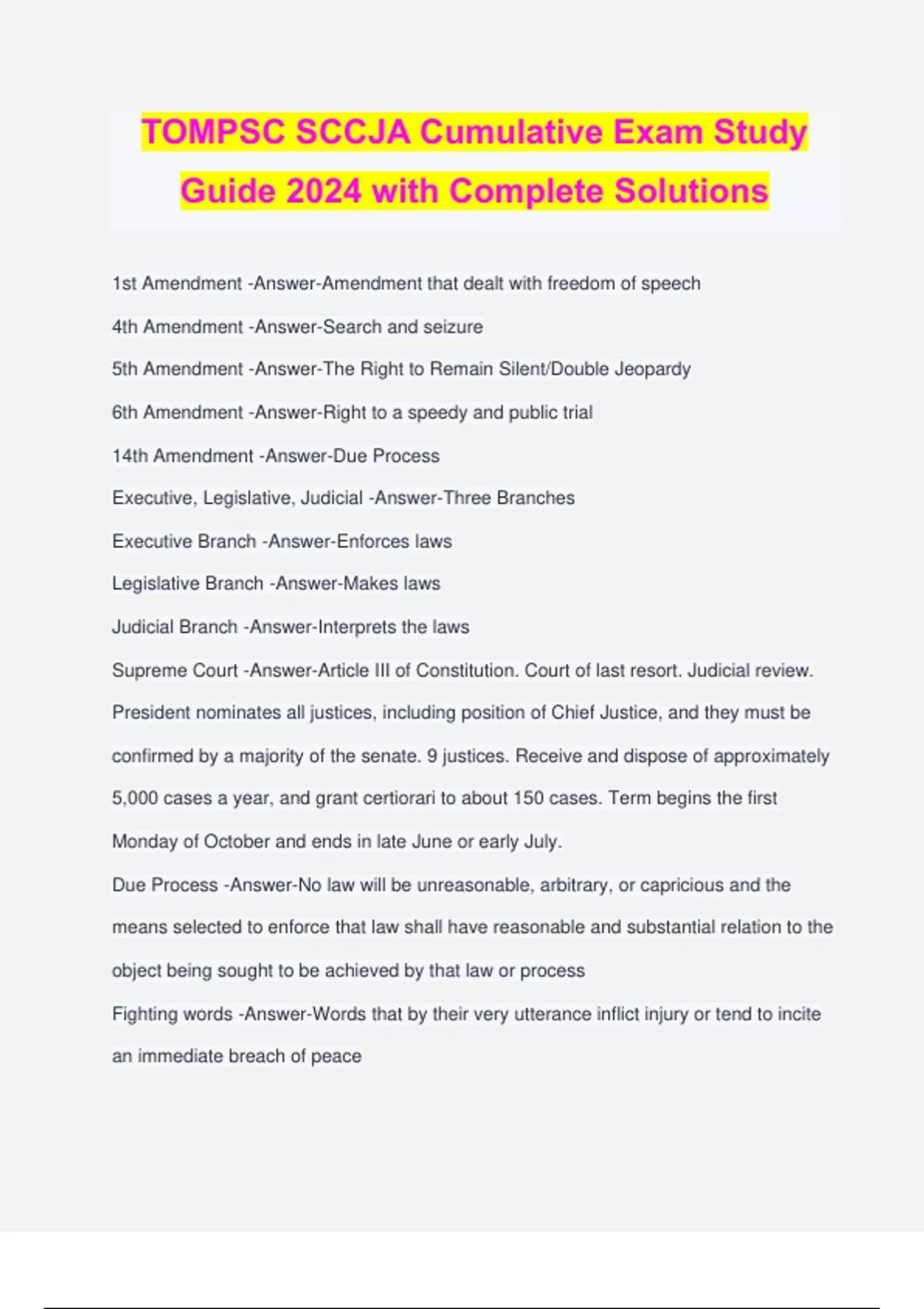 TOMPSC SCCJA Cumulative Exam Study Guide 2024 with Complete Solutions

1st Amendment -Answer-Amendment that dealt with freedom of speech

4th Amendment -Answer-Search and seizure

5th Amendment -Answer-The Right to Remain Silent/Double Jeopardy

6th Amendment -Answer-Right to a speedy and public trial

14th Amendment -Answer-Due Process

Executive, Legislative, Judicial -Answer-Three Branches

Executive Branch -Answer-Enforces laws

Legislative Branch -Answer-Makes laws

Judicial Branch -Answer-Interprets the laws

Supreme Court -Answer-Article III of Constitution. Court of last resort. Judicial review. President nominates all justices, including position of Chief Justice, and they must be confirmed by a majority of the senate. 9 justices. Receive and dispose of approximately 5,000 cases a year, and grant certiorari to about 150 cases. Term begins the first Monday of October and ends in late June or early July.

Due Process -Answer-No law will be unreasonable, arbitrary, or capricious and the means selected to enforce that law shall have reasonable and substantial relation to the object being sought to be achieved by that law or process

Fighting words -Answer-Words that by their very utterance inflict injury or tend to incite an immediate breach of peace